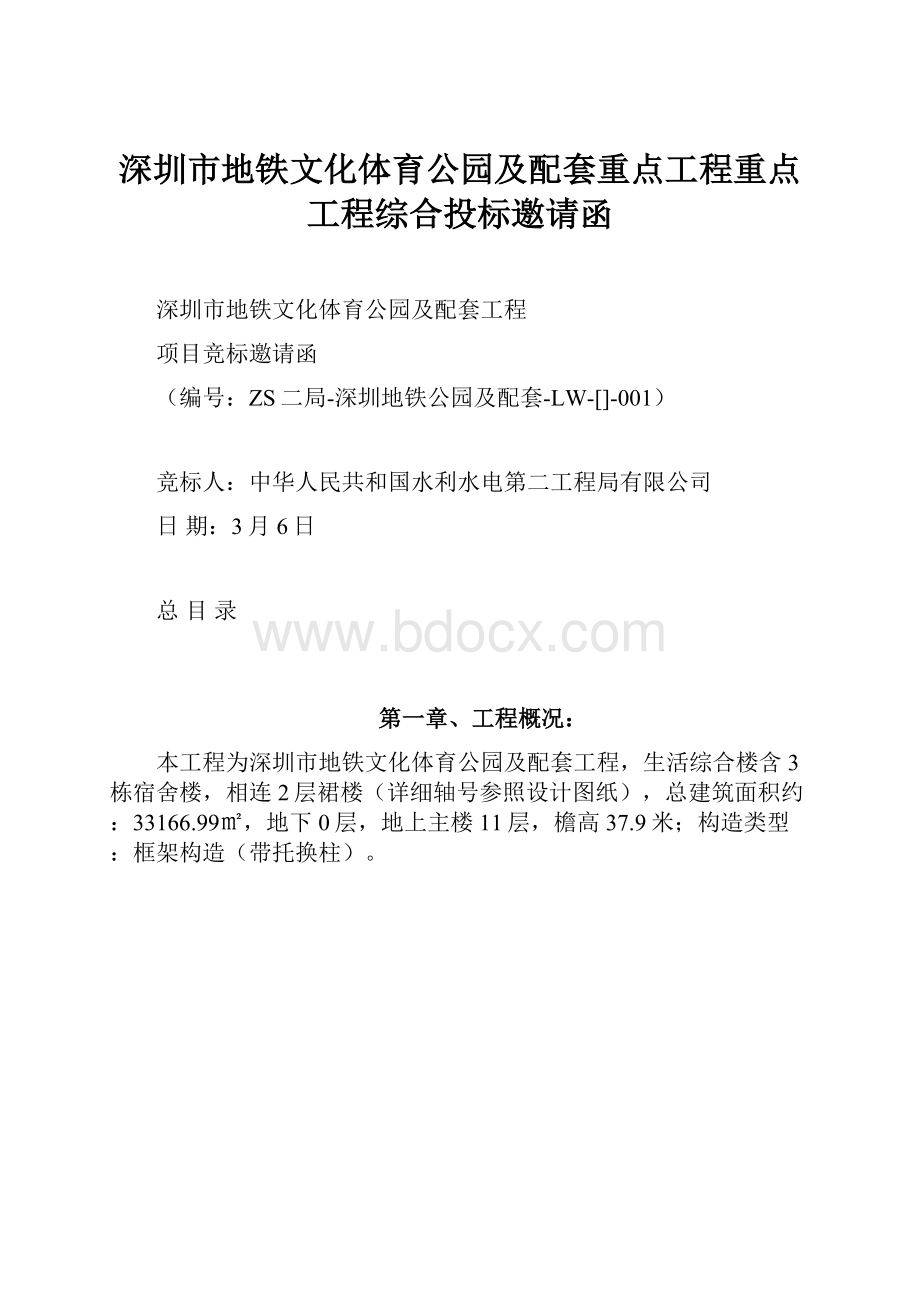 深圳市地铁文化体育公园及配套重点工程重点工程综合投标邀请函

深圳市地铁文化体育公园及配套工程

项目竞标邀请函

（编号：ZS 二局-深圳地铁公园及配套-LW-[]-001）

竞标人：中华人民共和国水利水电第二工程局有限公司

日 期：3 月 6 日

总 目 录

www.bdocx.com

第一章、工程概况：

本工程为深圳市地铁文化体育公园及配套工程，生活综合楼含 3 栋宿舍楼，相连 2 层裙楼（详细轴号参照设计图纸），总建筑面积约：33166.99㎡，地下 0 层，地上主楼 11 层，檐高 37.9 米；构造类型：框架构造（带托换柱）。